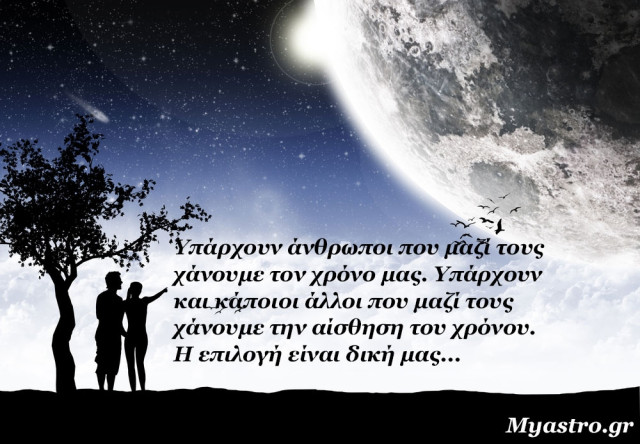 Υπάρχουν άνθρωποι που μαζί τους χάνουμε τον χρόνο μας. Υπάρχουν και κάποιοι άλλοι που μαζί τους χάνουμε την αίσθηση του χρόνου. Η επιλογή είναι δική μας...

Myastro.gr